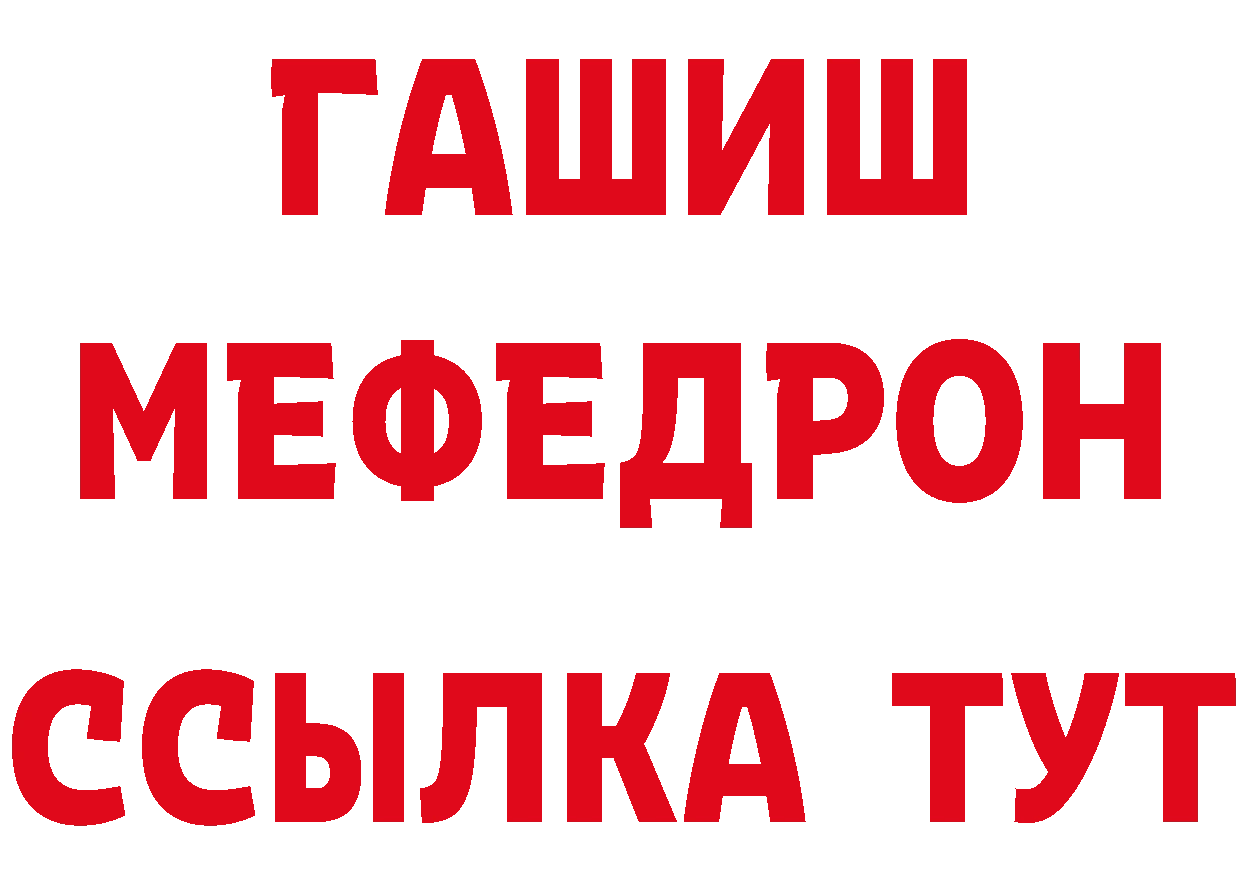 ГАШИШ
МЕФЕДРОН
ССЫЛКА ТУТ